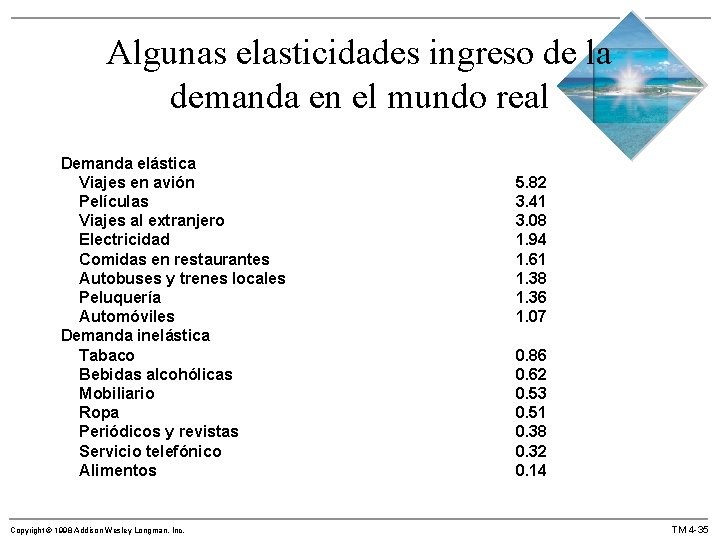 Algunas elasticidades ingreso de la demanda en el mundo real

| | |
|---|---|
| Demanda elástica | |
| Viajes en avión | 5.82 |
| Películas | 3.41 |
| Viajes al extranjero | 3.08 |
| Electricidad | 1.94 |
| Comidas en restaurantes | 1.61 |
| Autobuses y trenes locales | 1.38 |
| Peluquería | 1.36 |
| Automóviles | 1.07 |
| Demanda inelástica | |
| Tabaco | 0.86 |
| Bebidas alcohólicas | 0.62 |
| Mobiliario | 0.53 |
| Ropa | 0.51 |
| Periódicos y revistas | 0.38 |
| Servicio telefónico | 0.32 |
| Alimentos | 0.14 |

Copyright © 1998 Addison Wesley Longman, Inc.

TM 4-35